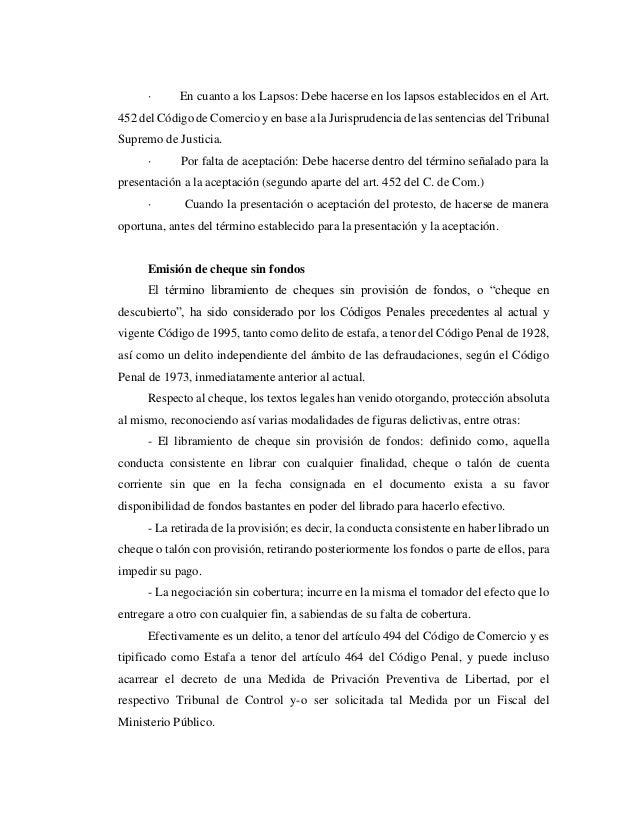 · En cuanto a los Lapsos: Debe hacerse en los lapsos establecidos en el Art. 452 del Código de Comercio y en base a la Jurisprudencia de las sentencias del Tribunal Supremo de Justicia.

· Por falta de aceptación: Debe hacerse dentro del término señalado para la presentación a la aceptación (segundo aparte del art. 452 del C. de Com.)

· Cuando la presentación o aceptación del protesto, de hacerse de manera oportuna, antes del término establecido para la presentación y la aceptación.

Emisión de cheque sin fondos

El término libramiento de cheques sin provisión de fondos, o "cheque en descubierto", ha sido considerado por los Códigos Penales precedentes al actual y vigente Código de 1995, tanto como delito de estafa, a tenor del Código Penal de 1928, así como un delito independiente del ámbito de las defraudaciones, según el Código Penal de 1973, inmediatamente anterior al actual.

Respecto al cheque, los textos legales han venido otorgando, protección absoluta al mismo, reconociendo así varias modalidades de figuras delictivas, entre otras:

- El libramiento de cheque sin provisión de fondos: definido como, aquella conducta consistente en librar con cualquier finalidad, cheque o talón de cuenta corriente sin que en la fecha consignada en el documento exista a su favor disponibilidad de fondos bastantes en poder del librado para hacerlo efectivo.

- La retirada de la provisión; es decir, la conducta consistente en haber librado un cheque o talón con provisión, retirando posteriormente los fondos o parte de ellos, para impedir su pago.

- La negociación sin cobertura; incurre en la misma el tomador del efecto que lo entregare a otro con cualquier fin, a sabiendas de su falta de cobertura.

Efectivamente es un delito, a tenor del artículo 494 del Código de Comercio y es tipificado como Estafa a tenor del artículo 464 del Código Penal, y puede incluso acarrear el decreto de una Medida de Privación Preventiva de Libertad, por el respectivo Tribunal de Control y-o ser solicitada tal Medida por un Fiscal del Ministerio Público.